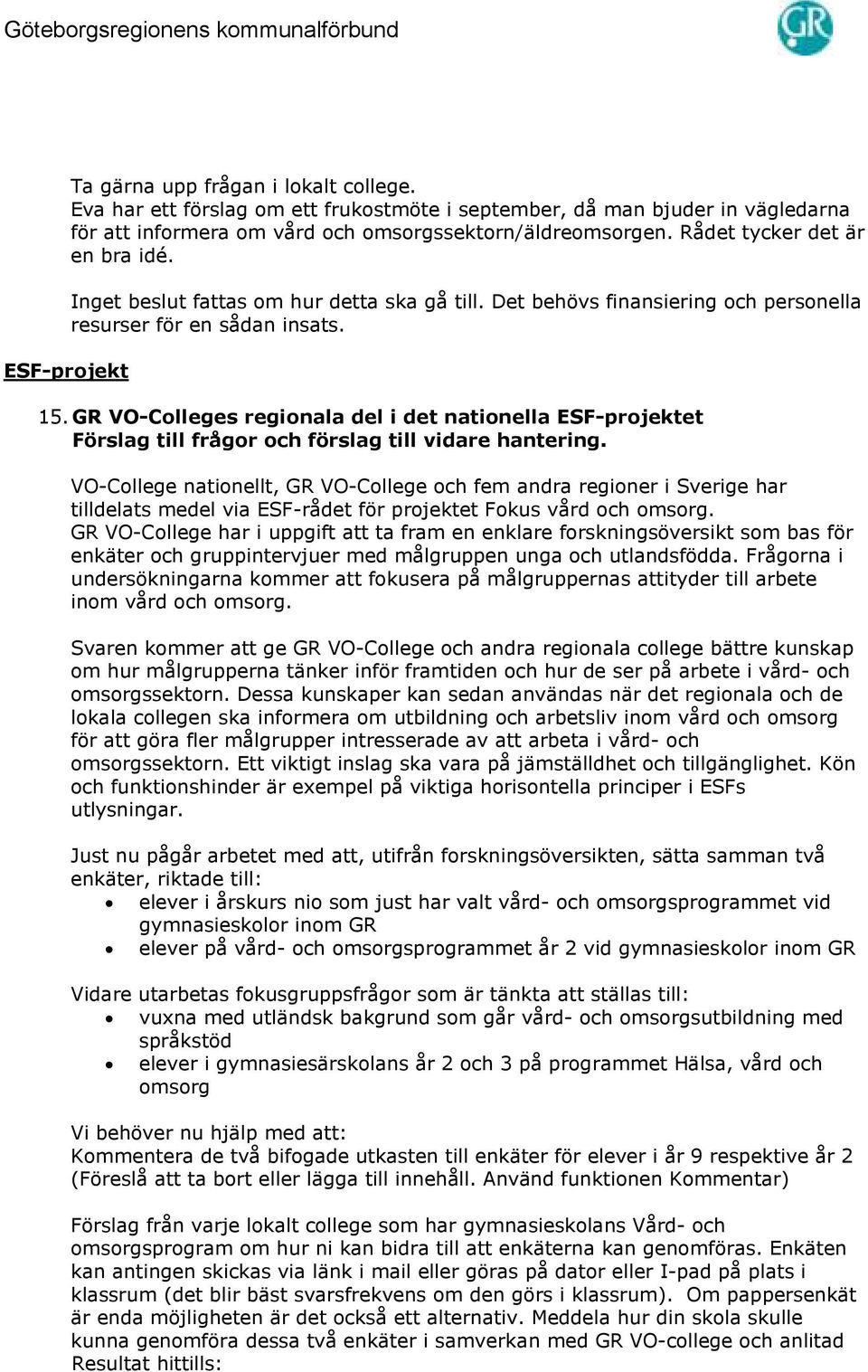 Göteborgsregionens kommunalförbund

GR

Ta gärna upp frågan i lokalt college.
Eva har ett förslag om ett frukostmöte i september, då man bjuder in vägledarna för att informera om vård och omsorgssektorn/äldreomsorgen. Rådet tycker det är en bra idé.

Inget beslut fattas om hur detta ska gå till. Det behövs finansiering och personella resurser för en sådan insats.

ESF-projekt

15. GR VO-Colleges regionala del i det nationella ESF-projektet
Förslag till frågor och förslag till vidare hantering.

VO-College nationellt, GR VO-College och fem andra regioner i Sverige har tilldelats medel via ESF-rådet för projektet Fokus vård och omsorg.
GR VO-College har i uppgift att ta fram en enklare forskningsöversikt som bas för enkäter och gruppintervjuer med målgruppen unga och utlandsfödda. Frågorna i undersökningarna kommer att fokusera på målgruppernas attityder till arbete inom vård och omsorg.

Svaren kommer att ge GR VO-College och andra regionala college bättre kunskap om hur målgrupperna tänker inför framtiden och hur de ser på arbete i vård- och omsorgssektorn. Dessa kunskaper kan sedan användas när det regionala och de lokala collegen ska informera om utbildning och arbetsliv inom vård och omsorg för att göra fler målgrupper intresserade av att arbeta i vård- och omsorgssektorn. Ett viktigt inslag ska vara på jämställdhet och tillgänglighet. Kön och funktionshinder är exempel på viktiga horisontella principer i ESFs utlysningar.

Just nu pågår arbetet med att, utifrån forskningsöversikten, sätta samman två enkäter, riktade till:
• elever i årskurs nio som just har valt vård- och omsorgsprogrammet vid gymnasieskolor inom GR
• elever på vård- och omsorgsprogrammet år 2 vid gymnasieskolor inom GR

Vidare utarbetas fokusgruppsfrågor som är tänkta att ställas till:
• vuxna med utländsk bakgrund som går vård- och omsorgsutbildning med språkstöd
• elever i gymnasiesärskolans år 2 och 3 på programmet Hälsa, vård och omsorg

Vi behöver nu hjälp med att:
Kommentera de två bifogade utkasten till enkäter för elever i år 9 respektive år 2 (Föreslå att ta bort eller lägga till innehåll. Använd funktionen Kommentar)

Förslag från varje lokalt college som har gymnasieskolans Vård- och omsorgsprogram om hur ni kan bidra till att enkäterna kan genomföras. Enkäten kan antingen skickas via länk i mail eller göras på dator eller I-pad på plats i klassrum (det blir bäst svarsfrekvens om den görs i klassrum). Om pappersenkät är enda möjligheten är det också ett alternativ. Meddela hur din skola skulle kunna genomföra dessa två enkäter i samverkan med GR VO-college och anlitad Resultat hittills: